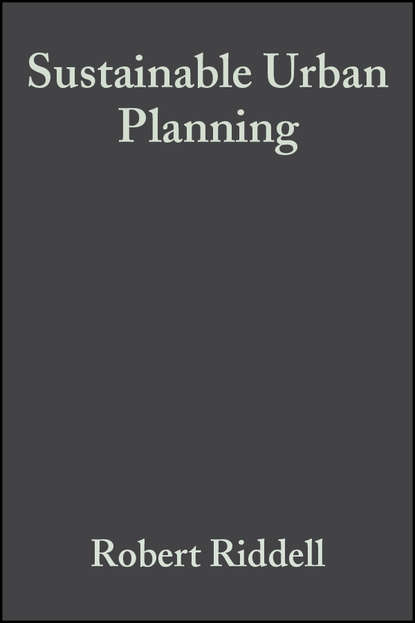 Sustainable Urban Planning

Robert Riddell